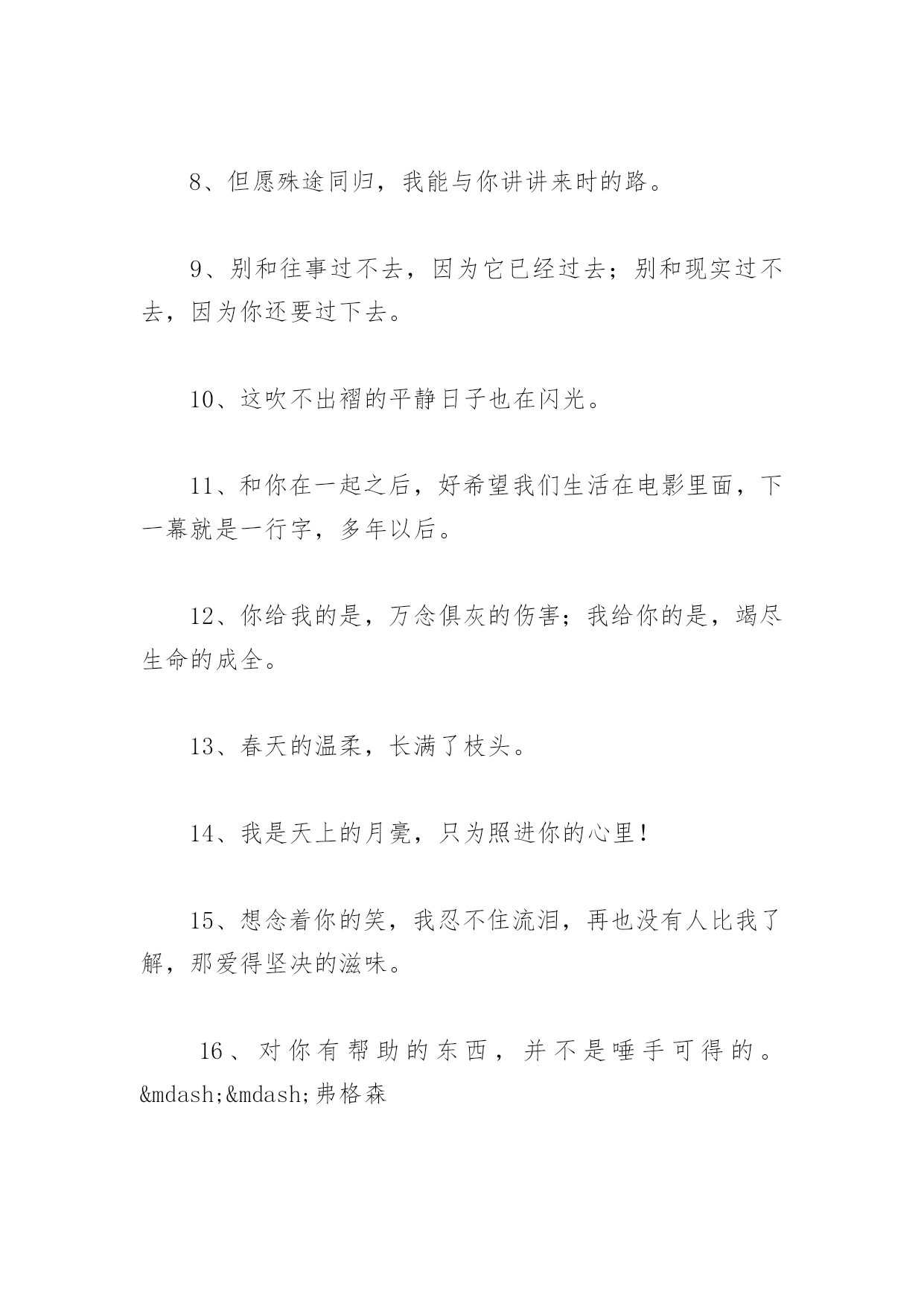 8、但愿殊途同归，我能与你讲讲来时的路。

9、别和往事过不去，因为它已经过去；别和现实过不去，因为你还要过下去。

10、这吹不出褶的平静日子也在闪光。

11、和你在一起之后，好希望我们生活在电影里面，下一幕就是一行字，多年以后。

12、你给我的是，万念俱灰的伤害；我给你的是，竭尽生命的成全。

13、春天的温柔，长满了枝头。

14、我是天上的月亮，只为照进你的心里！

15、想念着你的笑，我忍不住流泪，再也没有人比我了解，那爱得坚决的滋味。

16、对你有帮助的东西，并不是唾手可得的。&mdash;&mdash;弗格森